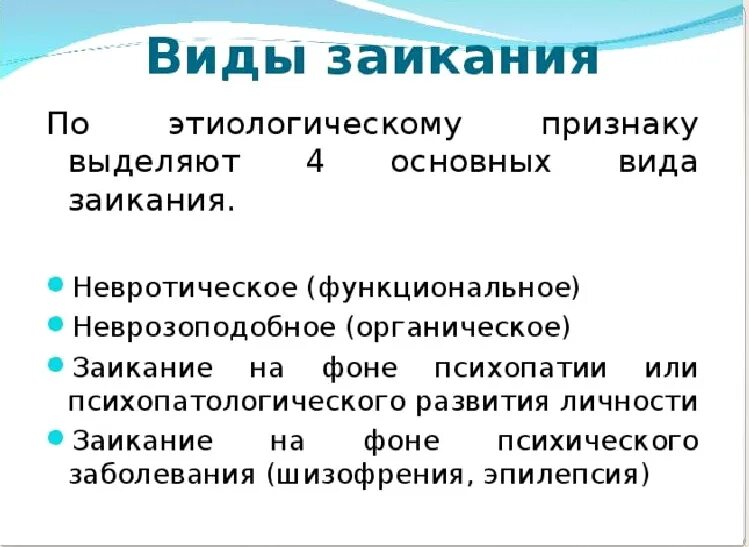 Виды заикания

По этиологическому признаку выделяют 4 основных вида заикания.

• Невротическое (функциональное)
• Неврозоподобное (органическое)
• Заикание на фоне психопатии или психопатологического развития личности
• Заикание на фоне психического заболевания (шизофрения, эпилепсия)